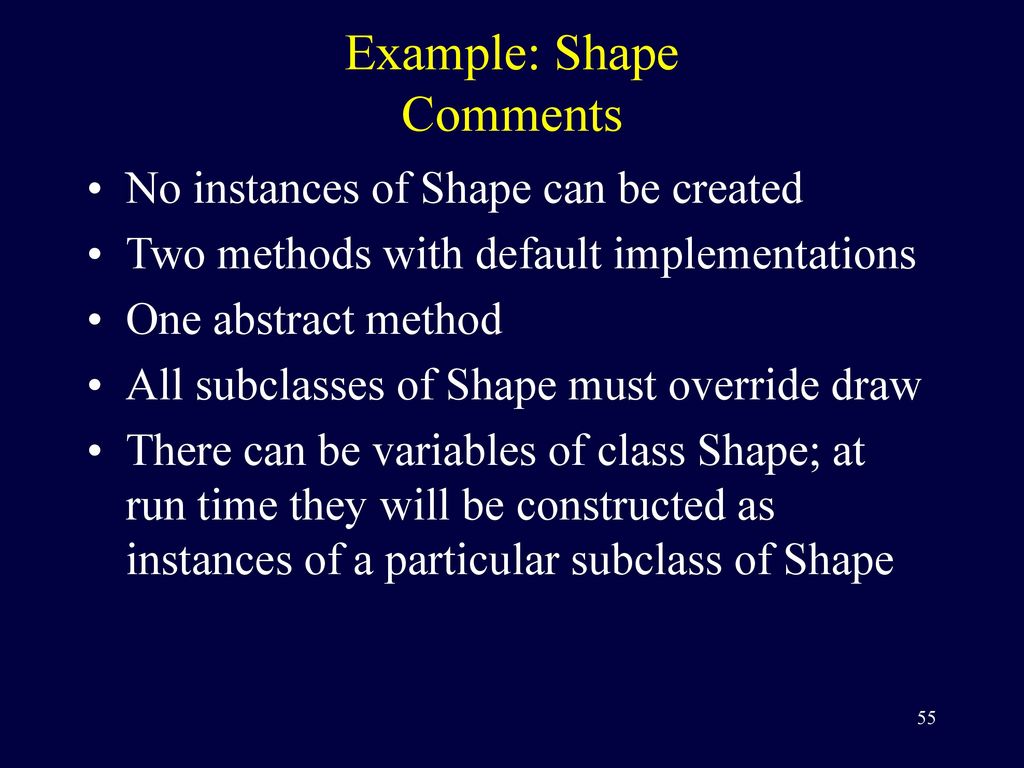 Example: Shape
Comments

• No instances of Shape can be created
• Two methods with default implementations
• One abstract method
• All subclasses of Shape must override draw
• There can be variables of class Shape; at run time they will be constructed as instances of a particular subclass of Shape

55